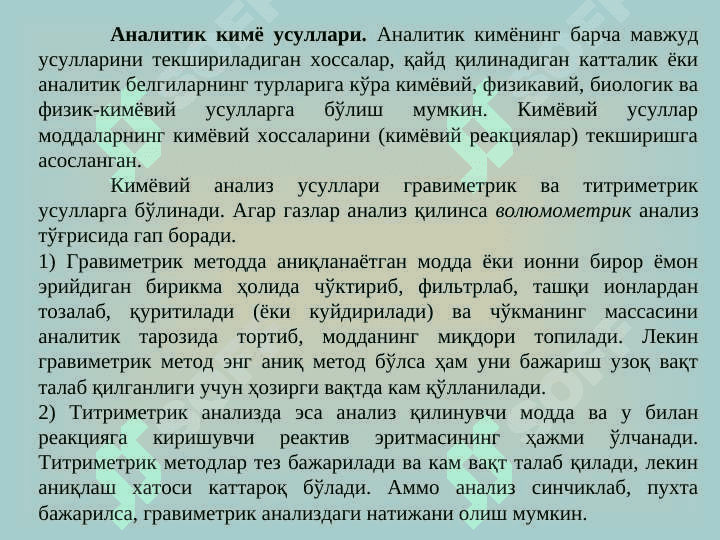 **Аналитик кимё усуллари.** Аналитик кимёнинг барча мавжуд усулларини текшириладиган хоссалар, қайд қилинадиган катталик ёки аналитик белгиларнинг турларига кўра кимёвий, физикавий, биологик ва физик-кимёвий усулларга бўлиш мумкин. Кимёвий усуллар моддаларнинг кимёвий хоссаларини (кимёвий реакциялар) текширишга асосланган.

Кимёвий анализ усуллари гравиметрик ва титриметрик усулларга бўлинади. Агар газлар анализ қилинса *волюмометрик* анализ тўғрисида гап боради.

1) Гравиметрик методда аниқланаётган модда ёки ионни бирор ёмон эрийдиган бирикма ҳолида чўктириб, фильтрлаб, ташқи ионлардан тозалаб, қуритилади (ёки куйдирилади) ва чўкманинг массасини аналитик тарозида тортиб, модданинг миқдори топилади. Лекин гравиметрик метод энг аниқ метод бўлса ҳам уни бажариш узоқ вақт талаб қилганлиги учун ҳозирги вақтда кам қўлланилади.

2) Титриметрик анализда эса анализ қилинувчи модда ва у билан реакцияга киришувчи реактив эритмасининг ҳажми ўлчанади. Титриметрик методлар тез бажарилади ва кам вақт талаб қилади, лекин аниқлаш хатоси каттароқ бўлади. Аммо анализ синчиклаб, пухта бажарилса, гравиметрик анализдаги натижани олиш мумкин.